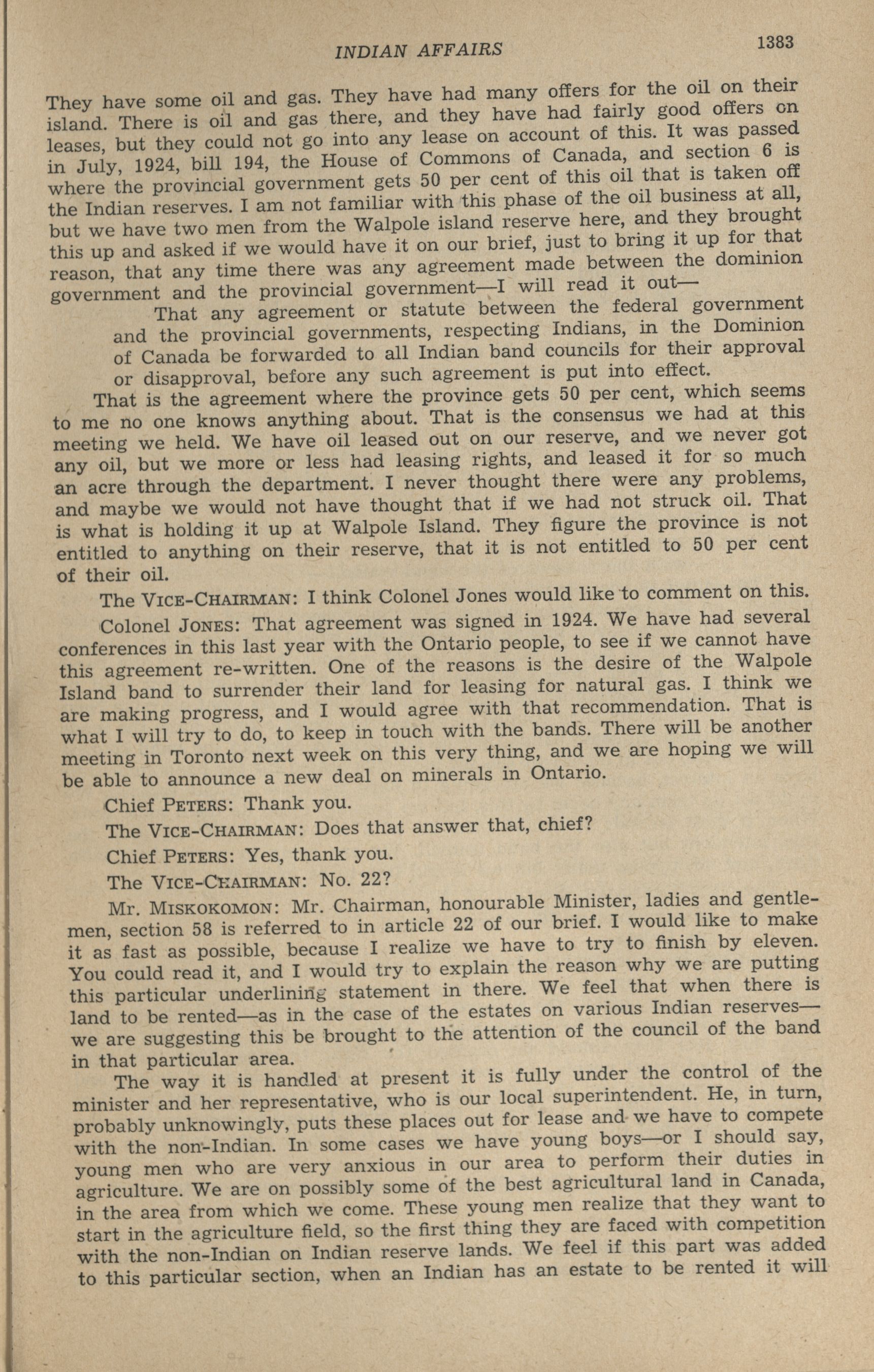 INDIAN AFFAIRS 1383

They have some oil and gas. They have had many offers for the oil on their island. There is oil and gas there, and they have had fairly good offers on leases, but they could not go into any lease on account of this. It was passed in July, 1924, bill 194, the House of Commons of Canada, and section 6 is where the provincial government gets 50 per cent of this oil that is taken off the Indian reserves. I am not familiar with this phase of the oil business at all, but we have two men from the Walpole island reserve here, and they brought this up and asked if we would have it on our brief, just to bring it up for that reason, that any time there was any agreement made between the dominion government and the provincial government—I will read it out—

That any agreement or statute between the federal government and the provincial governments, respecting Indians, in the Dominion of Canada be forwarded to all Indian band councils for their approval or disapproval, before any such agreement is put into effect.

That is the agreement where the province gets 50 per cent, which seems to me no one knows anything about. That is the consensus we had at this meeting we held. We have oil leased out on our reserve, and we never got any oil, but we more or less had leasing rights, and leased it for so much an acre through the department. I never thought there were any problems, and maybe we would not have thought that if we had not struck oil. That is what is holding it up at Walpole Island. They figure the province is not entitled to anything on their reserve, that it is not entitled to 50 per cent of their oil.

The VICE-CHAIRMAN: I think Colonel Jones would like to comment on this.

Colonel JONES: That agreement was signed in 1924. We have had several conferences in this last year with the Ontario people, to see if we cannot have this agreement re-written. One of the reasons is the desire of the Walpole Island band to surrender their land for leasing for natural gas. I think we are making progress, and I would agree with that recommendation. That is what I will try to do, to keep in touch with the bands. There will be another meeting in Toronto next week on this very thing, and we are hoping we will be able to announce a new deal on minerals in Ontario.

Chief PETERS: Thank you.

The VICE-CHAIRMAN: Does that answer that, chief?

Chief PETERS: Yes, thank you.

The VICE-CHAIRMAN: No. 22?

Mr. MISKOKOMON: Mr. Chairman, honourable Minister, ladies and gentlemen, section 58 is referred to in article 22 of our brief. I would like to make it as fast as possible, because I realize we have to try to finish by eleven. You could read it, and I would try to explain the reason why we are putting this particular underlining statement in there. We feel that when there is land to be rented—as in the case of the estates on various Indian reserves—we are suggesting this be brought to the attention of the council of the band in that particular area.

The way it is handled at present it is fully under the control of the minister and her representative, who is our local superintendent. He, in turn, probably unknowingly, puts these places out for lease and we have to compete with the non-Indian. In some cases we have young boys—or I should say, young men who are very anxious in our area to perform their duties in agriculture. We are on possibly some of the best agricultural land in Canada, in the area from which we come. These young men realize that they want to start in the agriculture field, so the first thing they are faced with competition with the non-Indian on Indian reserve lands. We feel if this part was added to this particular section, when an Indian has an estate to be rented it will